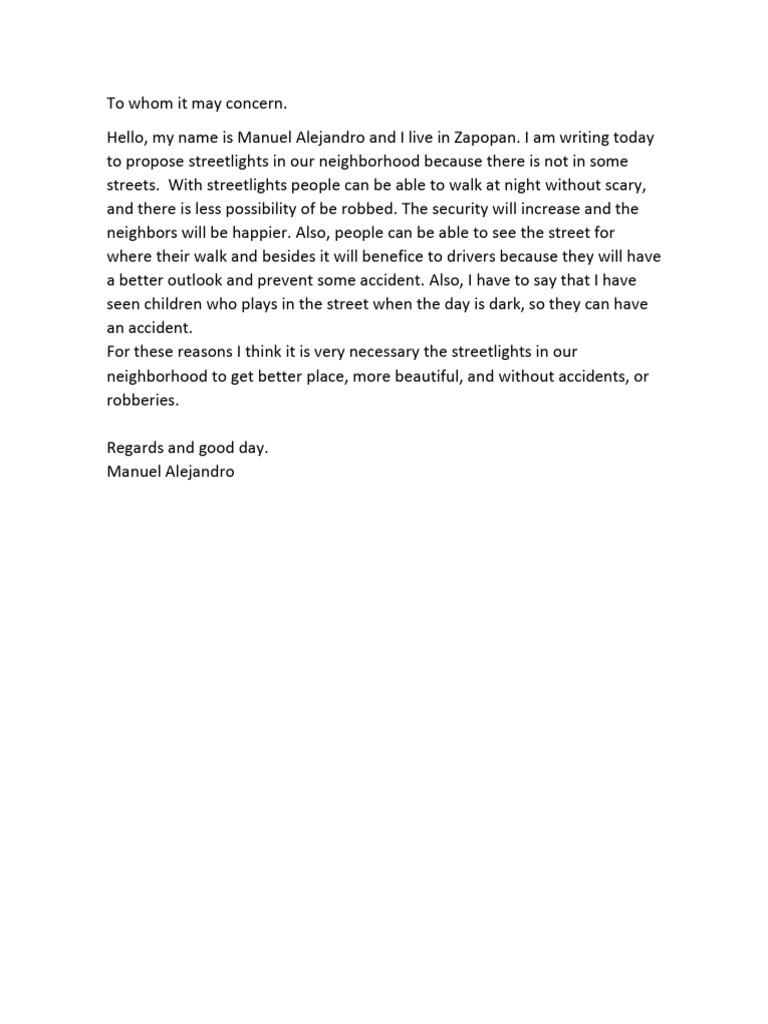 To whom it may concern.

Hello, my name is Manuel Alejandro and I live in Zapopan. I am writing today to propose streetlights in our neighborhood because there is not in some streets. With streetlights people can be able to walk at night without scary, and there is less possibility of be robbed. The security will increase and the neighbors will be happier. Also, people can be able to see the street for where their walk and besides it will benefice to drivers because they will have a better outlook and prevent some accident. Also, I have to say that I have seen children who plays in the street when the day is dark, so they can have an accident.
For these reasons I think it is very necessary the streetlights in our neighborhood to get better place, more beautiful, and without accidents, or robberies.

Regards and good day.
Manuel Alejandro